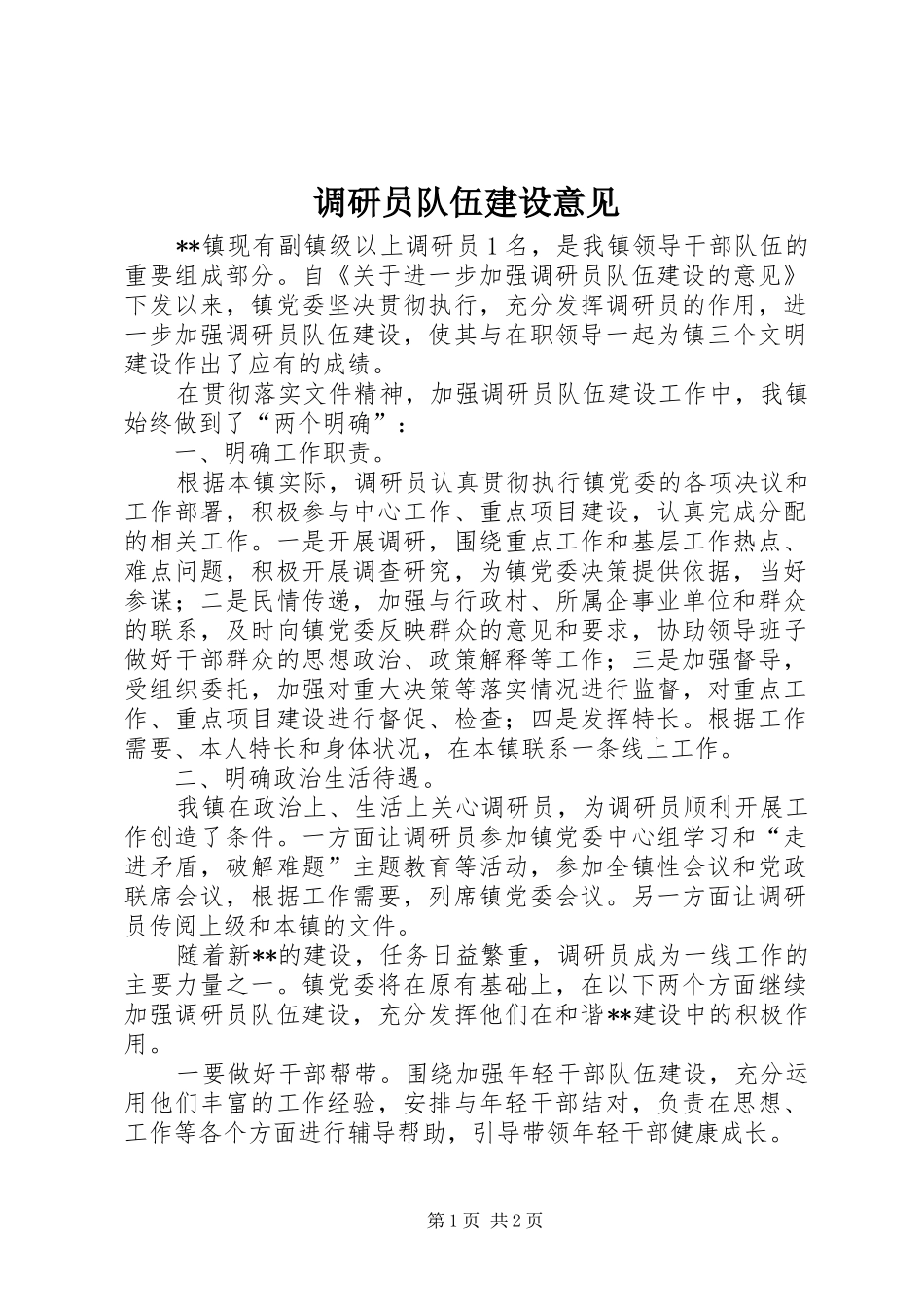 调研员队伍建设意见

**镇现有副镇级以上调研员1名，是我镇领导干部队伍的重要组成部分。自《关于进一步加强调研员队伍建设的意见》下发以来，镇党委坚决贯彻执行，充分发挥调研员的作用，进一步加强调研员队伍建设，使其与在职领导一起为镇三个文明建设作出了应有的成绩。

在贯彻落实文件精神，加强调研员队伍建设工作中，我镇始终做到了“两个明确”：

一、明确工作职责。

根据本镇实际，调研员认真贯彻执行镇党委的各项决议和工作部署，积极参与中心工作、重点项目建设，认真完成分配的相关工作。一是开展调研，围绕重点工作和基层工作热点、难点问题，积极开展调查研究，为镇党委决策提供依据，当好参谋；二是民情传递，加强与行政村、所属企事业单位和群众的联系，及时向镇党委反映群众的意见和要求，协助领导班子做好干部群众的思想政治、政策解释等工作；三是加强督导，受组织委托，加强对重大决策等落实情况进行监督，对重点工作、重点项目建设进行督促、检查；四是发挥特长。根据工作需要、本人特长和身体状况，在本镇联系一条线上工作。

二、明确政治生活待遇。

我镇在政治上、生活上关心调研员，为调研员顺利开展工作创造了条件。一方面让调研员参加镇党委中心组学习和“走进矛盾，破解难题”主题教育等活动，参加全镇性会议和党政联席会议，根据工作需要，列席镇党委会议。另一方面让调研员传阅上级和本镇的文件。

随着新**的建设，任务日益繁重，调研员成为一线工作的主要力量之一。镇党委将在原有基础上，在以下两个方面继续加强调研员队伍建设，充分发挥他们在和谐**建设中的积极作用。

一要做好干部帮带。围绕加强年轻干部队伍建设，充分运用他们丰富的工作经验，安排与年轻干部结对，负责在思想、工作等各个方面进行辅导帮助，引导带领年轻干部健康成长。

第1页 共2页